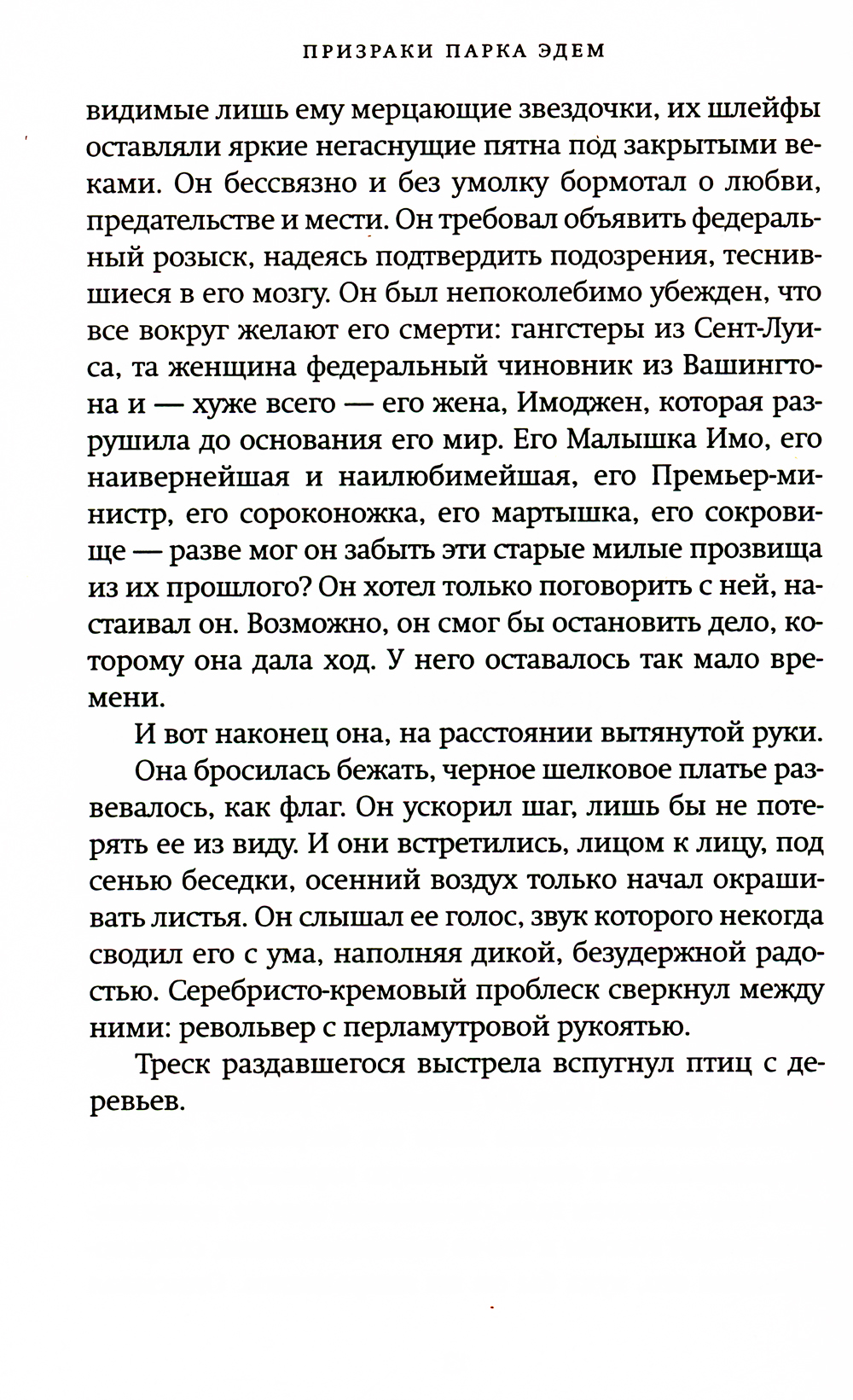 ПРИЗРАКИ ПАРКА ЭДЕМ

видимые лишь ему мерцающие звездочки, их шлейфы оставляли яркие негаснущие пятна под закрытыми веками. Он бессвязно и без умолку бормотал о любви, предательстве и мести. Он требовал объявить федеральный розыск, надеясь подтвердить подозрения, теснившиеся в его мозгу. Он был непоколебимо убежден, что все вокруг желают его смерти: гангстеры из Сент-Луиса, та женщина федеральный чиновник из Вашингтона и — хуже всего — его жена, Имоджен, которая разрушила до основания его мир. Его Малышка Имо, его наивернейшая и наилюбимейшая, его Премьер-министр, его сороконожка, его мартышка, его сокровище — разве мог он забыть эти старые милые прозвища из их прошлого? Он хотел только поговорить с ней, настаивал он. Возможно, он смог бы остановить дело, которому она дала ход. У него оставалось так мало времени.

И вот наконец она, на расстоянии вытянутой руки.

Она бросилась бежать, черное шелковое платье развевалось, как флаг. Он ускорил шаг, лишь бы не потерять ее из виду. И они встретились, лицом к лицу, под сенью беседки, осенний воздух только начал окрашивать листья. Он слышал ее голос, звук которого некогда сводил его с ума, наполняя дикой, безудержной радостью. Серебристо-кремовый проблеск сверкнул между ними: револьвер с перламутровой рукоятью.

Треск раздавшегося выстрела вспугнул птиц с деревьев.